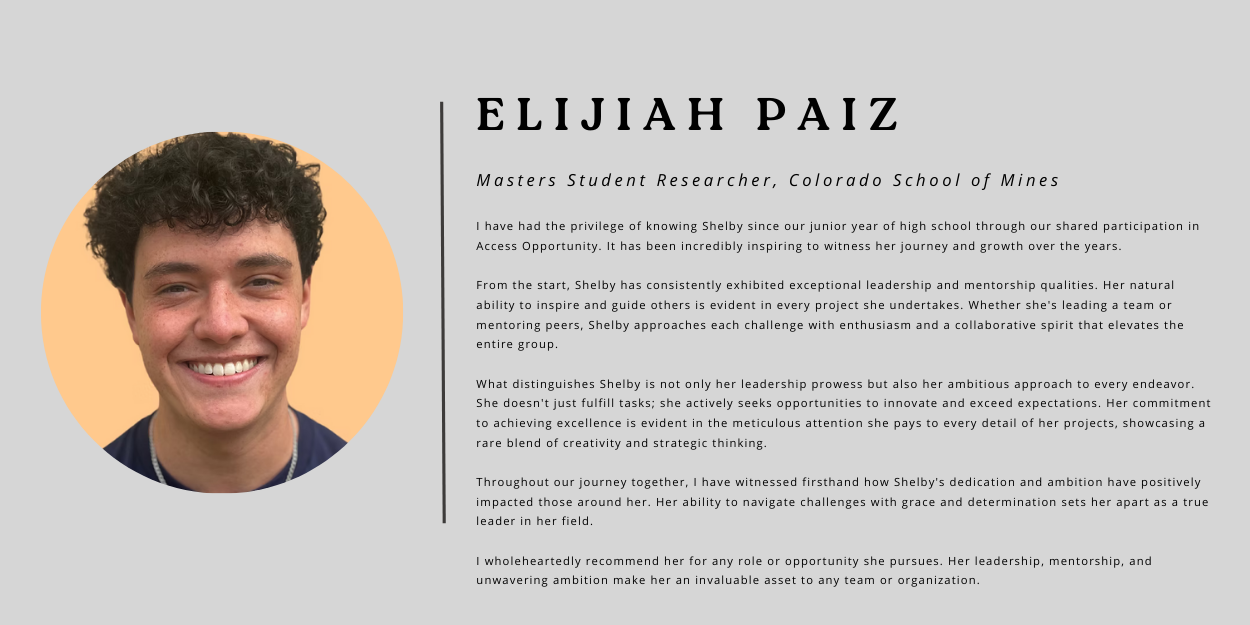 ELIJIAH PAIZ

Masters Student Researcher, Colorado School of Mines

I have had the privilege of knowing Shelby since our junior year of high school through our shared participation in Access Opportunity. It has been incredibly inspiring to witness her journey and growth over the years.

From the start, Shelby has consistently exhibited exceptional leadership and mentorship qualities. Her natural ability to inspire and guide others is evident in every project she undertakes. Whether she's leading a team or mentoring peers, Shelby approaches each challenge with enthusiasm and a collaborative spirit that elevates the entire group.

What distinguishes Shelby is not only her leadership prowess but also her ambitious approach to every endeavor. She doesn't just fulfill tasks; she actively seeks opportunities to innovate and exceed expectations. Her commitment to achieving excellence is evident in the meticulous attention she pays to every detail of her projects, showcasing a rare blend of creativity and strategic thinking.

Throughout our journey together, I have witnessed firsthand how Shelby's dedication and ambition have positively impacted those around her. Her ability to navigate challenges with grace and determination sets her apart as a true leader in her field.

I wholeheartedly recommend her for any role or opportunity she pursues. Her leadership, mentorship, and unwavering ambition make her an invaluable asset to any team or organization.